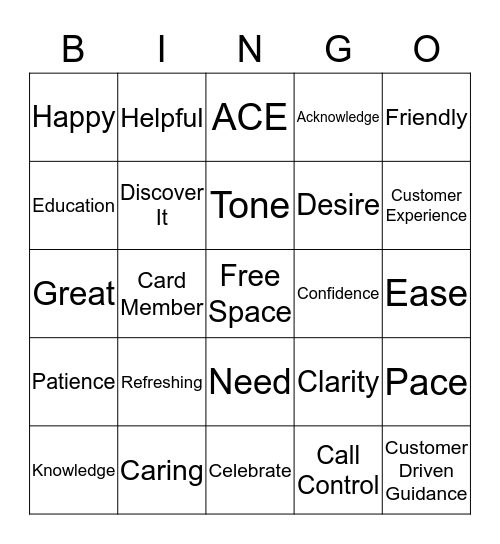 | B | I | N | G | O |
|---|---|---|---|---|
| Happy | Helpful | ACE | Acknowledge | Friendly |
| Education | Discover It | Tone | Desire | Customer Experience |
| Great | Card Member | Free Space | Confidence | Ease |
| Patience | Refreshing | Need | Clarity | Pace |
| Knowledge | Caring | Celebrate | Call Control | Customer Driven Guidance |